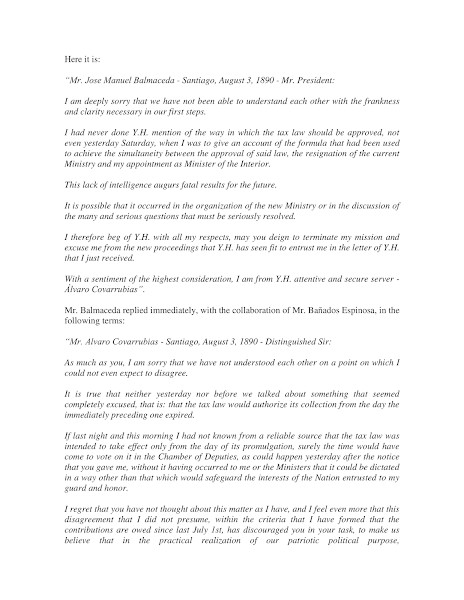 Here it is:

"Mr. Jose Manuel Balmaceda - Santiago, August 3, 1890 - Mr. President:

I am deeply sorry that we have not been able to understand each other with the frankness and clarity necessary in our first steps.

I had never done Y.H. mention of the way in which the tax law should be approved, not even yesterday Saturday, when I was to give an account of the formula that had been used to achieve the simultaneity between the approval of said law, the resignation of the current Ministry and my appointment as Minister of the Interior.

This lack of intelligence augurs fatal results for the future.

It is possible that it occurred in the organization of the new Ministry or in the discussion of the many and serious questions that must be seriously resolved.

I therefore beg of Y.H. with all my respects, may you deign to terminate my mission and excuse me from the new proceedings that Y.H. has seen fit to entrust me in the letter of Y.H. that I just received.

With a sentiment of the highest consideration, I am from Y.H. attentive and secure server - Álvaro Covarrubias".

Mr. Balmaceda replied immediately, with the collaboration of Mr. Bañados Espinosa, in the following terms:

"Mr. Alvaro Covarrubias - Santiago, August 3, 1890 - Distinguished Sir:

As much as you, I am sorry that we have not understood each other on a point on which I could not even expect to disagree.

It is true that neither yesterday nor before we talked about something that seemed completely excused, that is: that the tax law would authorize its collection from the day the immediately preceding one expired.

If last night and this morning I had not known from a reliable source that the tax law was intended to take effect only from the day of its promulgation, surely the time would have come to vote on it in the Chamber of Deputies, as could happen yesterday after the notice that you gave me, without it having occurred to me or the Ministers that it could be dictated in a way other than that which would safeguard the interests of the Nation entrusted to my guard and honor.

I regret that you have not thought about this matter as I have, and I feel even more that this disagreement that I did not presume, within the criteria that I have formed that the contributions are owed since last July 1st, has discouraged you in your task, to make us believe that in the practical realization of our patriotic political purpose,